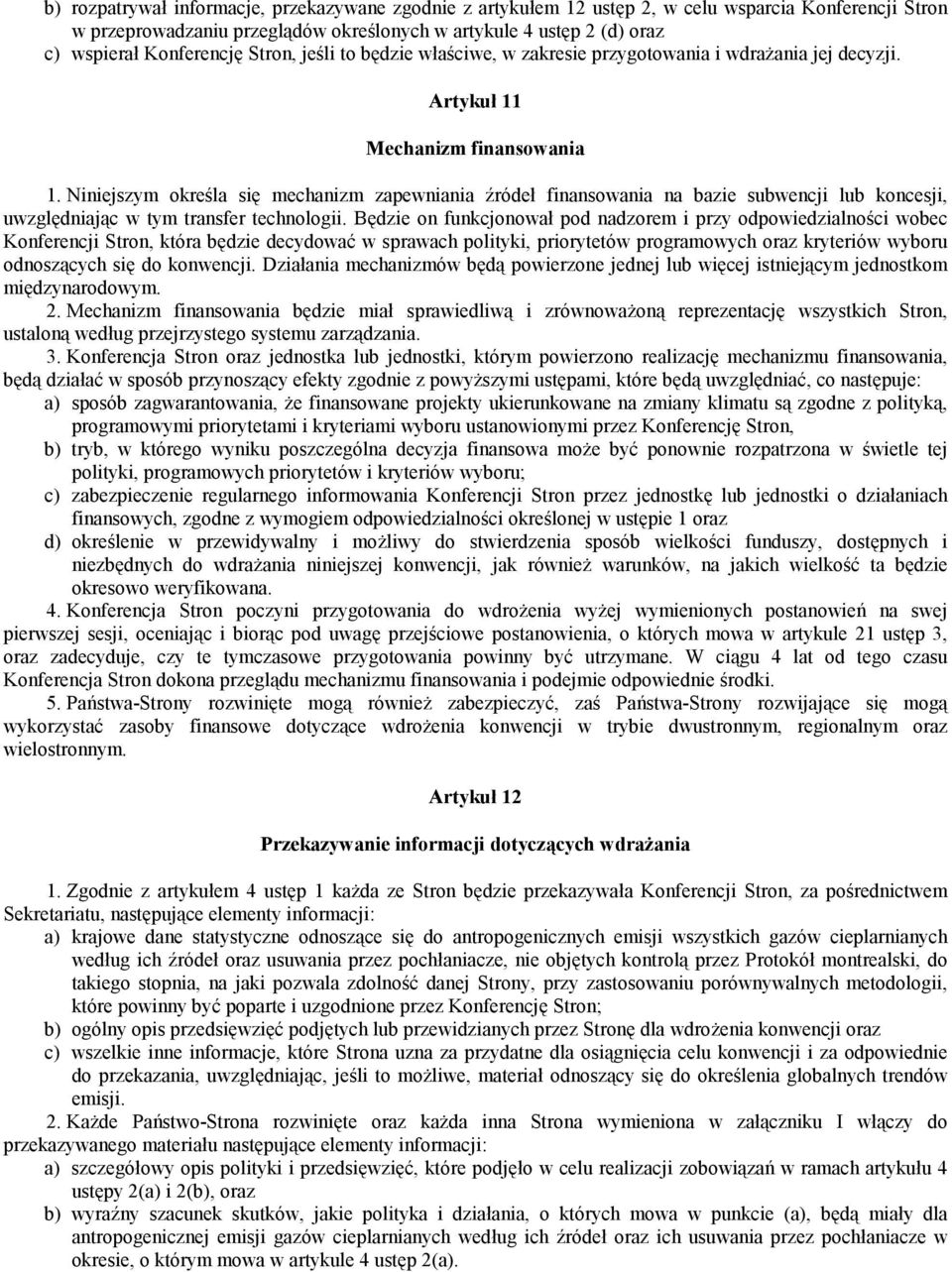 b) rozpatrywał informacje, przekazywane zgodnie z artykułem 12 ustęp 2, w celu wsparcia Konferencji Stron w przeprowadzaniu przeglądów określonych w artykule 4 ustęp 2 (d) oraz
c) wspierał Konferencję Stron, jeśli to będzie właściwe, w zakresie przygotowania i wdrażania jej decyzji.

Artykuł 11

Mechanizm finansowania

1. Niniejszym określa się mechanizm zapewniania źródeł finansowania na bazie subwencji lub koncesji, uwzględniając w tym transfer technologii. Będzie on funkcjonował pod nadzorem i przy odpowiedzialności wobec Konferencji Stron, która będzie decydować w sprawach polityki, priorytetów programowych oraz kryteriów wyboru odnoszących się do konwencji. Działania mechanizmów będą powierzone jednej lub więcej istniejącym jednostkom międzynarodowym.
2. Mechanizm finansowania będzie miał sprawiedliwą i zrównoważoną reprezentację wszystkich Stron, ustaloną według przejrzystego systemu zarządzania.
3. Konferencja Stron oraz jednostka lub jednostki, którym powierzono realizację mechanizmu finansowania, będą działać w sposób przynoszący efekty zgodnie z powyższymi ustępami, które będą uwzględniać, co następuje:
a) sposób zagwarantowania, że finansowane projekty ukierunkowane na zmiany klimatu są zgodne z polityką, programowymi priorytetami i kryteriami wyboru ustanowionymi przez Konferencję Stron,
b) tryb, w którego wyniku poszczególna decyzja finansowa może być ponownie rozpatrzona w świetle tej polityki, programowych priorytetów i kryteriów wyboru;
c) zabezpieczenie regularnego informowania Konferencji Stron przez jednostkę lub jednostki o działaniach finansowych, zgodne z wymogiem odpowiedzialności określonej w ustępie 1 oraz
d) określenie w przewidywalny i możliwy do stwierdzenia sposób wielkości funduszy, dostępnych i niezbędnych do wdrażania niniejszej konwencji, jak również warunków, na jakich wielkość ta będzie okresowo weryfikowana.
4. Konferencja Stron poczyni przygotowania do wdrożenia wyżej wymienionych postanowień na swej pierwszej sesji, oceniając i biorąc pod uwagę przejściowe postanowienia, o których mowa w artykule 21 ustęp 3, oraz zadecyduje, czy te tymczasowe przygotowania powinny być utrzymane. W ciągu 4 lat od tego czasu Konferencja Stron dokona przeglądu mechanizmu finansowania i podejmie odpowiednie środki.
5. Państwa-Strony rozwinięte mogą również zabezpieczyć, zaś Państwa-Strony rozwijające się mogą wykorzystać zasoby finansowe dotyczące wdrożenia konwencji w trybie dwustronnym, regionalnym oraz wielostronnym.

Artykuł 12

Przekazywanie informacji dotyczących wdrażania

1. Zgodnie z artykułem 4 ustęp 1 każda ze Stron będzie przekazywała Konferencji Stron, za pośrednictwem Sekretariatu, następujące elementy informacji:
a) krajowe dane statystyczne odnoszące się do antropogenicznych emisji wszystkich gazów cieplarnianych według ich źródeł oraz usuwania przez pochłaniacze, nie objętych kontrolą przez Protokół montrealski, do takiego stopnia, na jaki pozwala zdolność danej Strony, przy zastosowaniu porównywalnych metodologii, które powinny być poparte i uzgodnione przez Konferencję Stron;
b) ogólny opis przedsięwzięć podjętych lub przewidzianych przez Stronę dla wdrożenia konwencji oraz
c) wszelkie inne informacje, które Strona uzna za przydatne dla osiągnięcia celu konwencji i za odpowiednie do przekazania, uwzględniając, jeśli to możliwe, materiał odnoszący się do określenia globalnych trendów emisji.
2. Każde Państwo-Strona rozwinięte oraz każda inna Strona wymieniona w załączniku I włączy do przekazywanego materiału następujące elementy informacji:
a) szczegółowy opis polityki i przedsięwzięć, które podjęło w celu realizacji zobowiązań w ramach artykułu 4 ustępy 2(a) i 2(b), oraz
b) wyraźny szacunek skutków, jakie polityka i działania, o których mowa w punkcie (a), będą miały dla antropogenicznej emisji gazów cieplarnianych według ich źródeł oraz ich usuwania przez pochłaniacze w okresie, o którym mowa w artykule 4 ustęp 2(a).